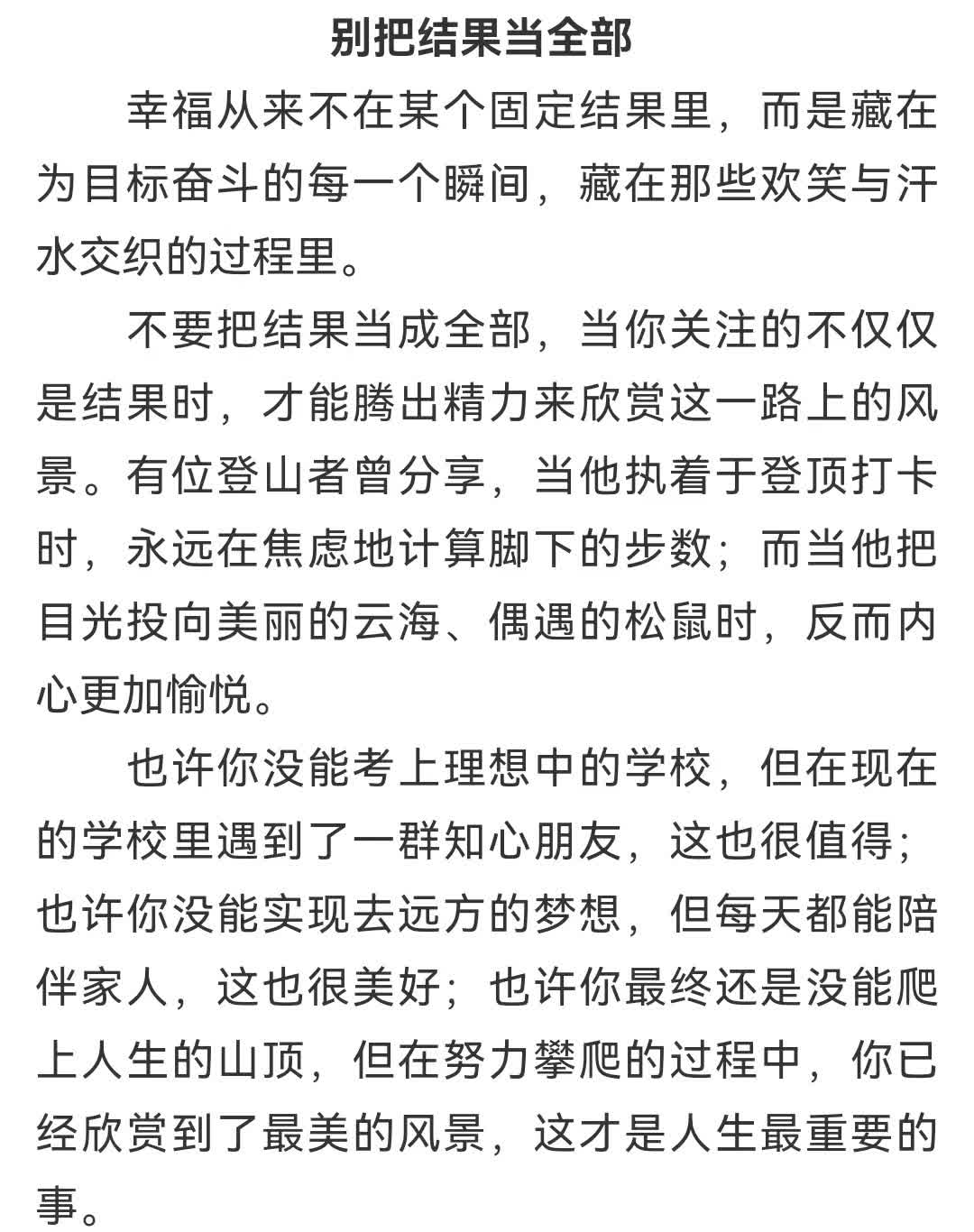 别把结果当全部

幸福从来不在某个固定结果里，而是藏在为目标奋斗的每一个瞬间，藏在那些欢笑与汗水交织的过程里。

不要把结果当成全部，当你关注的不仅仅是结果时，才能腾出精力来欣赏这一路上的风景。有位登山者曾分享，当他执着于登顶打卡时，永远在焦虑地计算脚下的步数；而当他把目光投向美丽的云海、偶遇的松鼠时，反而内心更加愉悦。

也许你没能考上理想中的学校，但在现在的学校里遇到了一群知心朋友，这也很值得；也许你没能实现去远方的梦想，但每天都能陪伴家人，这也很美好；也许你最终还是没能爬上人生的山顶，但在努力攀爬的过程中，你已经欣赏到了最美的风景，这才是人生最重要的事。